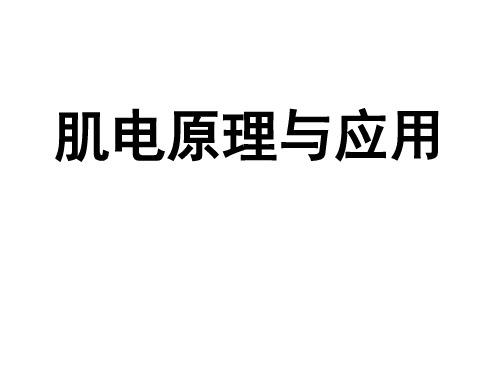 肌电原理与应用